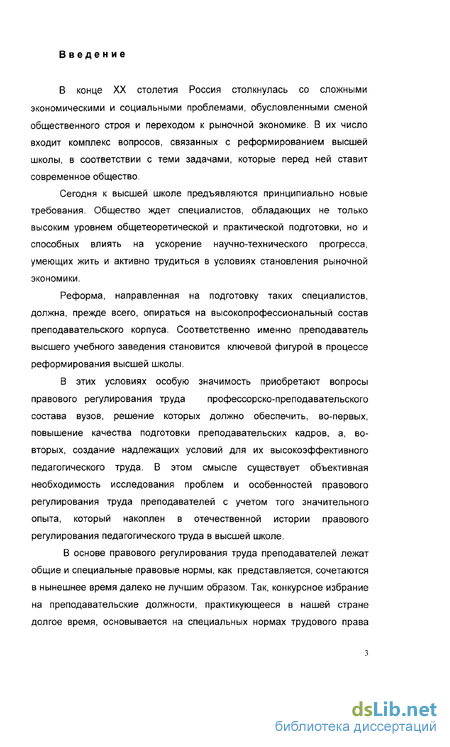 Введение

В конце XX столетия Россия столкнулась со сложными экономическими и социальными проблемами, обусловленными сменой общественного строя и переходом к рыночной экономике. В их число входит комплекс вопросов, связанных с реформированием высшей школы, в соответствии с теми задачами, которые перед ней ставит современное общество.

Сегодня к высшей школе предъявляются принципиально новые требования. Общество ждет специалистов, обладающих не только высоким уровнем общетеоретической и практической подготовки, но и способных влиять на ускорение научно-технического прогресса, умеющих жить и активно трудиться в условиях становления рыночной экономики.

Реформа, направленная на подготовку таких специалистов, должна, прежде всего, опираться на высокопрофессиональный состав преподавательского корпуса. Соответственно именно преподаватель высшего учебного заведения становится ключевой фигурой в процессе реформирования высшей школы.

В этих условиях особую значимость приобретают вопросы правового регулирования труда профессорско-преподавательского состава вузов, решение которых должно обеспечить, во-первых, повышение качества подготовки преподавательских кадров, а, во-вторых, создание надлежащих условий для их высокоэффективного педагогического труда. В этом смысле существует объективная необходимость исследования проблем и особенностей правового регулирования труда преподавателей с учетом того значительного опыта, который накоплен в отечественной истории правового регулирования педагогического труда в высшей школе.

В основе правового регулирования труда преподавателей лежат общие и специальные правовые нормы, как представляется, сочетаются в нынешнее время далеко не лучшим образом. Так, конкурсное избрание на преподавательские должности, практикующееся в нашей стране долгое время, основывается на специальных нормах трудового права

3

dsLib.net
библиотека диссертаций